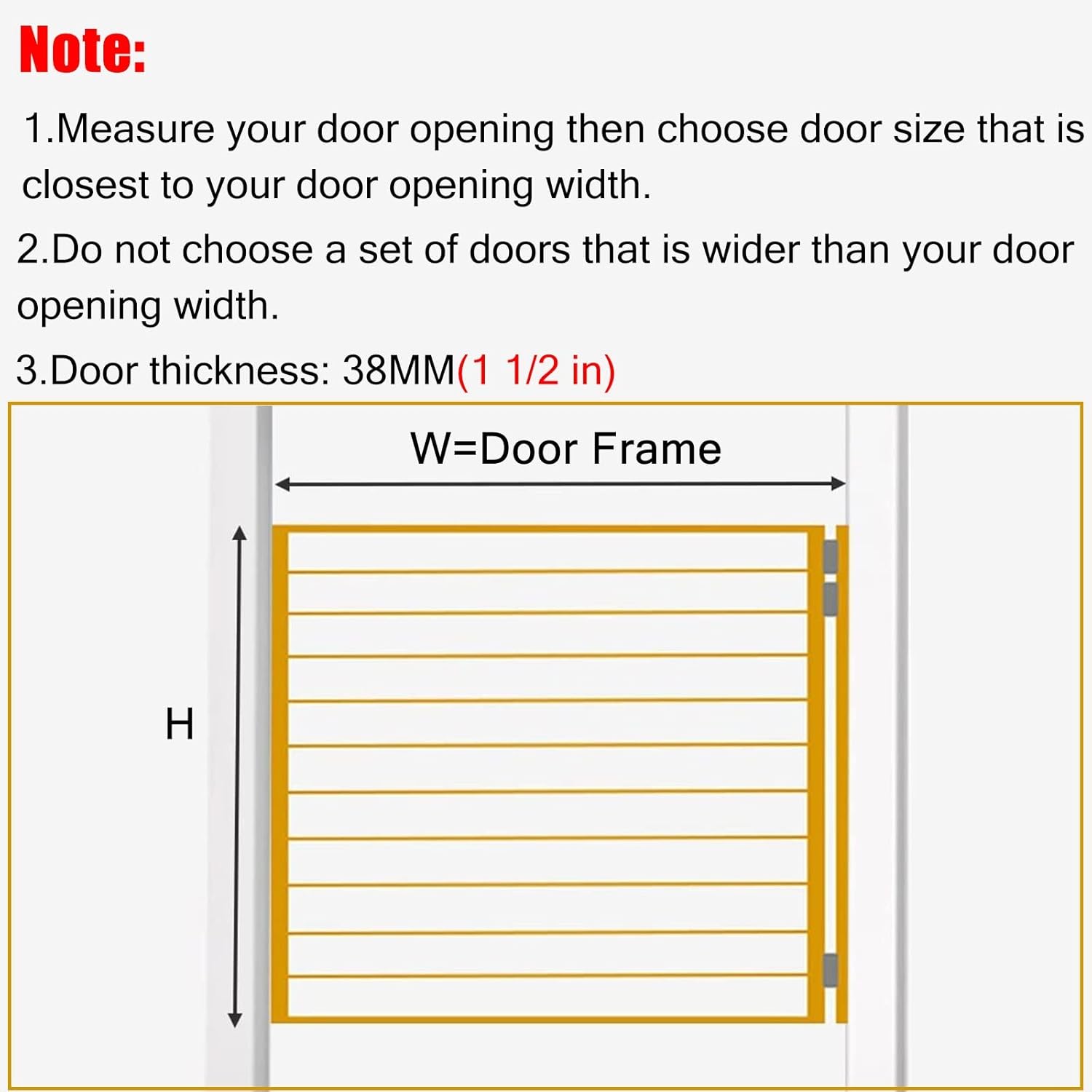 Note:

1.Measure your door opening then choose door size that is closest to your door opening width.

2.Do not choose a set of doors that is wider than your door opening width.

3.Door thickness: 38MM(1 1/2 in)

W=Door Frame

H